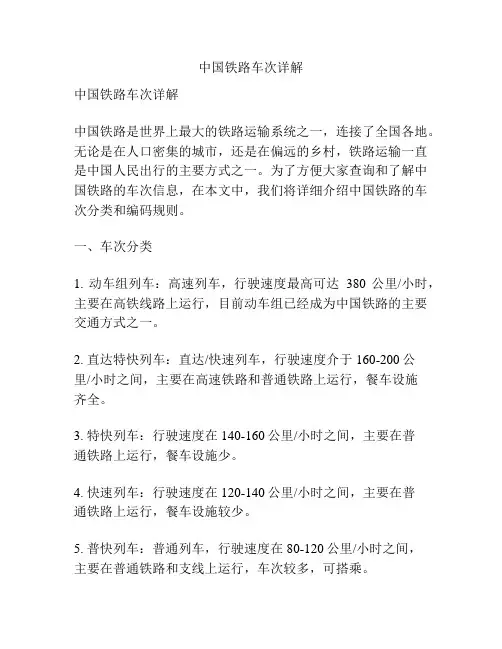 中国铁路车次详解

中国铁路车次详解

中国铁路是世界上最大的铁路运输系统之一，连接了全国各地。无论是在人口密集的城市，还是在偏远的乡村，铁路运输一直是中国人民出行的主要方式之一。为了方便大家查询和了解中国铁路的车次信息，在本文中，我们将详细介绍中国铁路的车次分类和编码规则。

一、车次分类

1. 动车组列车：高速列车，行驶速度最高可达 380 公里/小时，主要在高铁线路上运行，目前动车组已经成为中国铁路的主要交通方式之一。

2. 直达特快列车：直达/快速列车，行驶速度介于 160-200 公里/小时之间，主要在高速铁路和普通铁路上运行，餐车设施齐全。

3. 特快列车：行驶速度在 140-160 公里/小时之间，主要在普通铁路上运行，餐车设施少。

4. 快速列车：行驶速度在 120-140 公里/小时之间，主要在普通铁路上运行，餐车设施较少。

5. 普快列车：普通列车，行驶速度在 80-120 公里/小时之间，主要在普通铁路和支线上运行，车次较多，可搭乘。